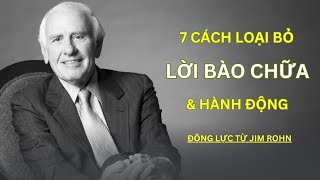 7 CÁCH LOẠI BỎ
LỜI BÀO CHỮA
& HÀNH ĐỘNG

ĐỘNG LỰC TỪ JIM ROHN